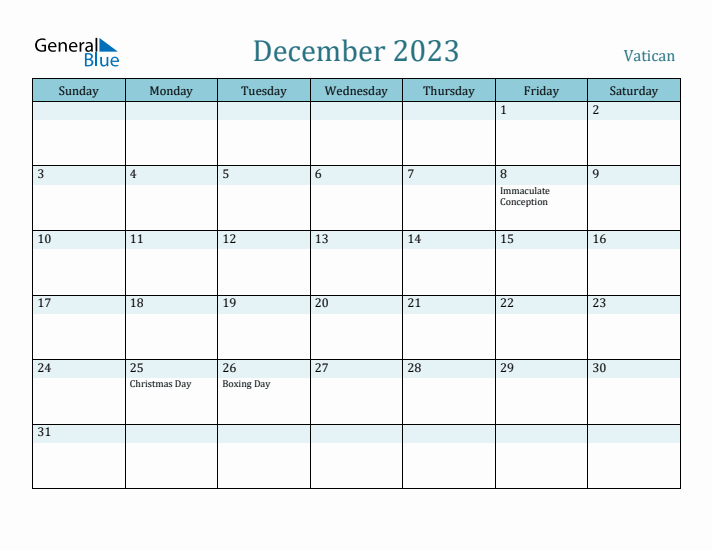 General Blue

December 2023

Vatican

| Sunday | Monday | Tuesday | Wednesday | Thursday | Friday | Saturday |
|---|---|---|---|---|---|---|
| | | | | | 1 | 2 |
| 3 | 4 | 5 | 6 | 7 | 8 Immaculate Conception | 9 |
| 10 | 11 | 12 | 13 | 14 | 15 | 16 |
| 17 | 18 | 19 | 20 | 21 | 22 | 23 |
| 24 | 25 Christmas Day | 26 Boxing Day | 27 | 28 | 29 | 30 |
| 31 | | | | | | |